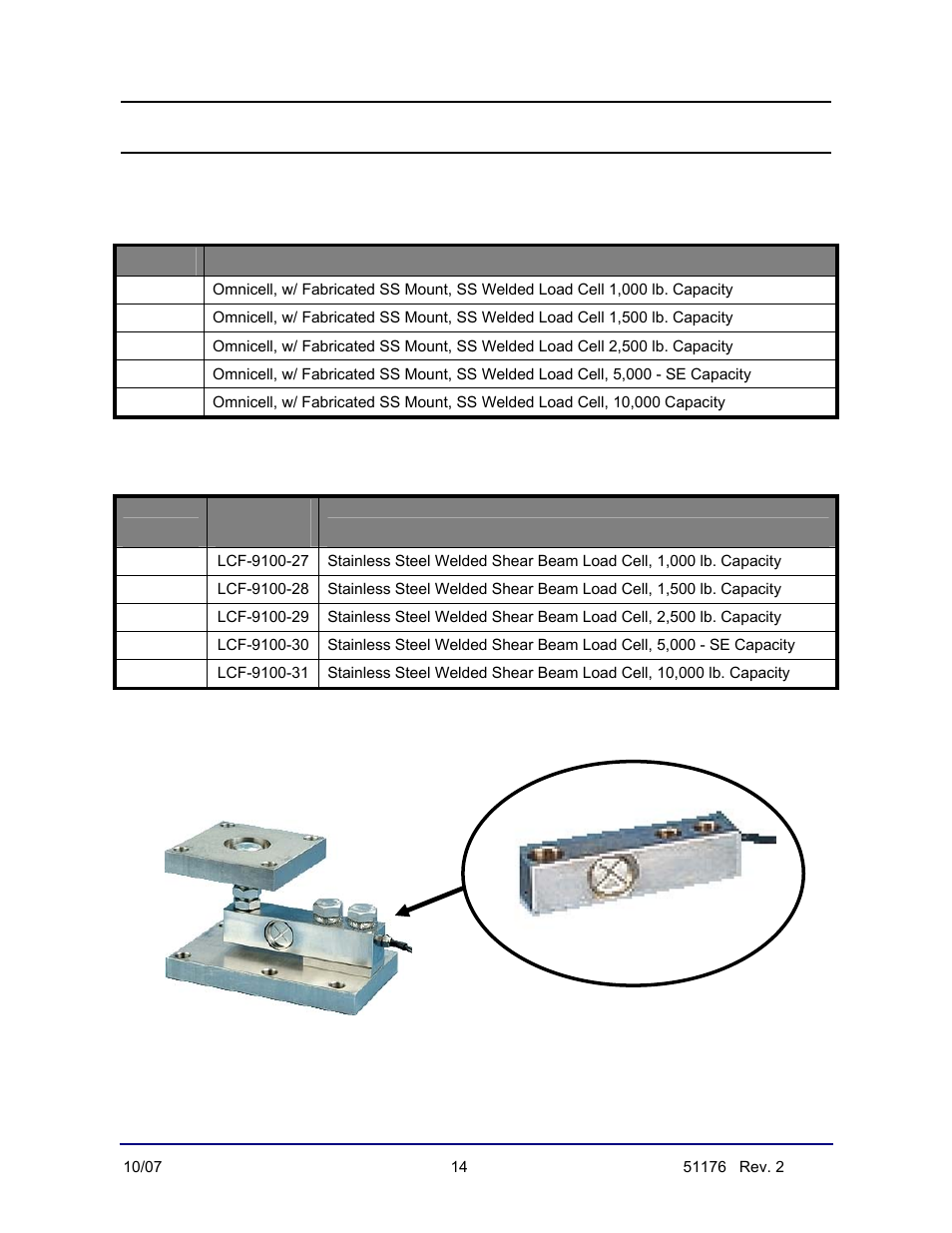 |  |  |
|---|---|
|  | Omnicell, w/ Fabricated SS Mount, SS Welded Load Cell 1,000 lb. Capacity |
|  | Omnicell, w/ Fabricated SS Mount, SS Welded Load Cell 1,500 lb. Capacity |
|  | Omnicell, w/ Fabricated SS Mount, SS Welded Load Cell 2,500 lb. Capacity |
|  | Omnicell, w/ Fabricated SS Mount, SS Welded Load Cell, 5,000 - SE Capacity |
|  | Omnicell, w/ Fabricated SS Mount, SS Welded Load Cell, 10,000 Capacity |

|  |  |  |
|---|---|---|
|  | LCF-9100-27 | Stainless Steel Welded Shear Beam Load Cell, 1,000 lb. Capacity |
|  | LCF-9100-28 | Stainless Steel Welded Shear Beam Load Cell, 1,500 lb. Capacity |
|  | LCF-9100-29 | Stainless Steel Welded Shear Beam Load Cell, 2,500 lb. Capacity |
|  | LCF-9100-30 | Stainless Steel Welded Shear Beam Load Cell, 5,000 - SE Capacity |
|  | LCF-9100-31 | Stainless Steel Welded Shear Beam Load Cell, 10,000 lb. Capacity |

10/07 14 51176 Rev. 2